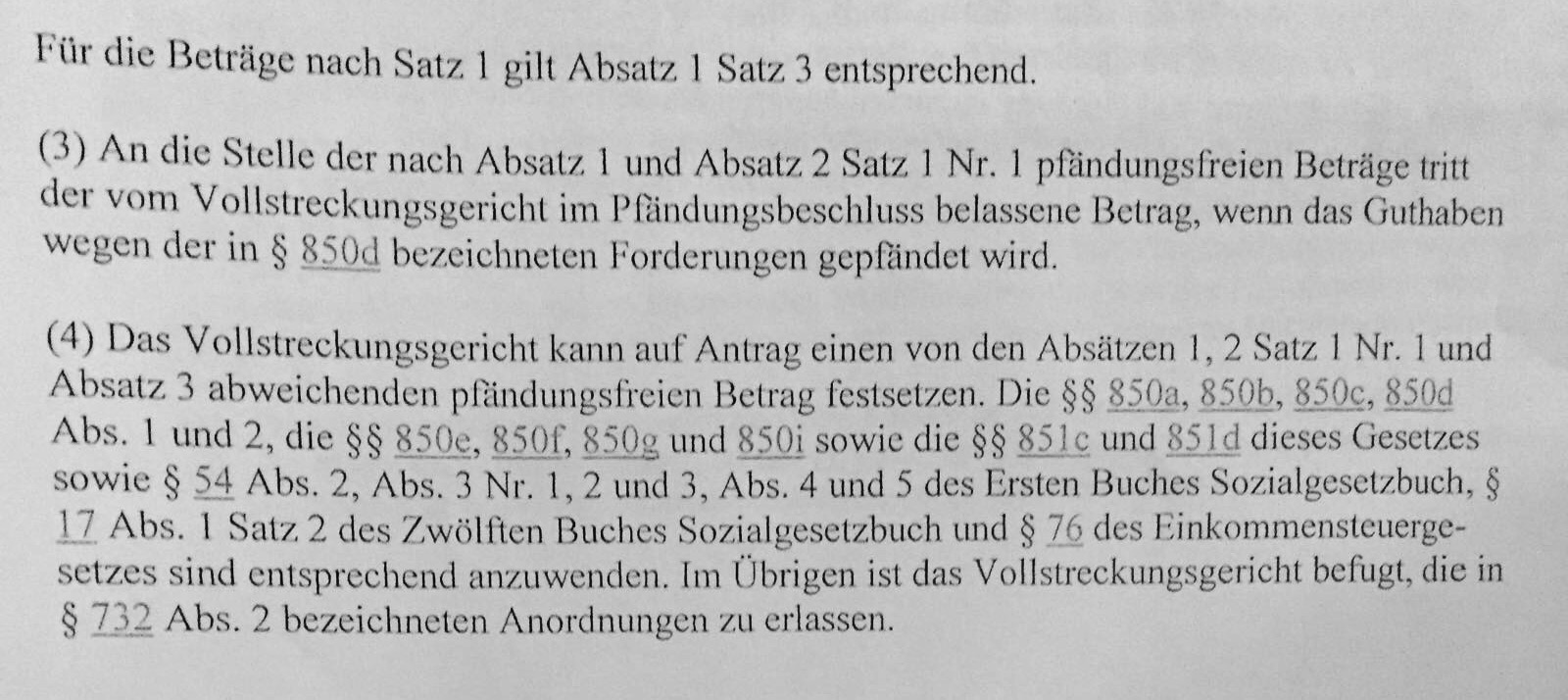 Für die Beträge nach Satz 1 gilt Absatz 1 Satz 3 entsprechend.

(3) An die Stelle der nach Absatz 1 und Absatz 2 Satz 1 Nr. 1 pfändungsfreien Beträge tritt der vom Vollstreckungsgericht im Pfändungsbeschluss belassene Betrag, wenn das Guthaben wegen der in § 850d bezeichneten Forderungen gepfändet wird.

(4) Das Vollstreckungsgericht kann auf Antrag einen von den Absätzen 1, 2 Satz 1 Nr. 1 und Absatz 3 abweichenden pfändungsfreien Betrag festsetzen. Die §§ 850a, 850b, 850c, 850d Abs. 1 und 2, die §§ 850e, 850f, 850g und 850i sowie die §§ 851c und 851d dieses Gesetzes sowie § 54 Abs. 2, Abs. 3 Nr. 1, 2 und 3, Abs. 4 und 5 des Ersten Buches Sozialgesetzbuch, § 17 Abs. 1 Satz 2 des Zwölften Buches Sozialgesetzbuch und § 76 des Einkommensteuergesetzes sind entsprechend anzuwenden. Im Übrigen ist das Vollstreckungsgericht befugt, die in § 732 Abs. 2 bezeichneten Anordnungen zu erlassen.